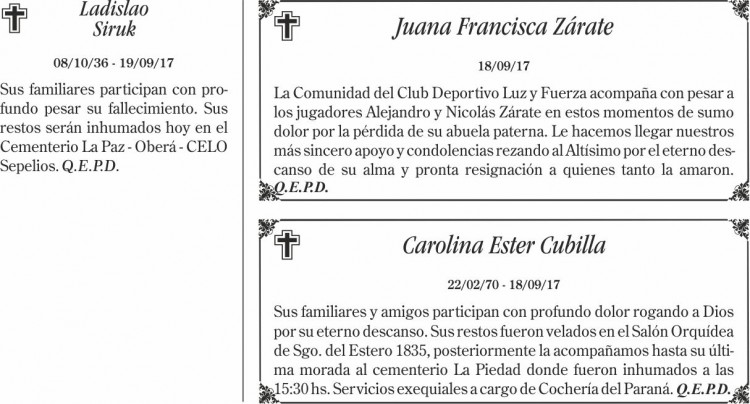 Ladislao
Siruk

08/10/36 - 19/09/17

Sus familiares participan con profundo pesar su fallecimiento. Sus restos serán inhumados hoy en el Cementerio La Paz - Oberá - CELO Sepelios. Q.E.P.D.

Juana Francisca Zárate

18/09/17

La Comunidad del Club Deportivo Luz y Fuerza acompaña con pesar a los jugadores Alejandro y Nicolás Zárate en estos momentos de sumo dolor por la pérdida de su abuela paterna. Le hacemos llegar nuestros más sincero apoyo y condolencias rezando al Altísimo por el eterno descanso de su alma y pronta resignación a quienes tanto la amaron. Q.E.P.D.

Carolina Ester Cubilla

22/02/70 - 18/09/17

Sus familiares y amigos participan con profundo dolor rogando a Dios por su eterno descanso. Sus restos fueron velados en el Salón Orquídea de Sgo. del Estero 1835, posteriormente la acompañamos hasta su última morada al cementerio La Piedad donde fueron inhumados a las 15:30 hs. Servicios exequiales a cargo de Cochería del Paraná. Q.E.P.D.